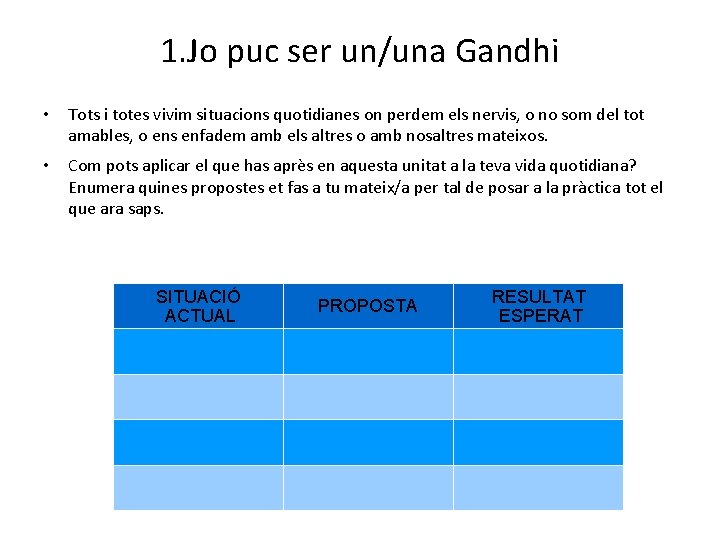 1.Jo puc ser un/una Gandhi

• Tots i totes vivim situacions quotidianes on perdem els nervis, o no som del tot amables, o ens enfadem amb els altres o amb nosaltres mateixos.

• Com pots aplicar el que has après en aquesta unitat a la teva vida quotidiana? Enumera quines propostes et fas a tu mateix/a per tal de posar a la pràctica tot el que ara saps.

| SITUACIÓ ACTUAL | PROPOSTA | RESULTAT ESPERAT |
|---|---|---|
| | | |
| | | |
| | | |
| | | |